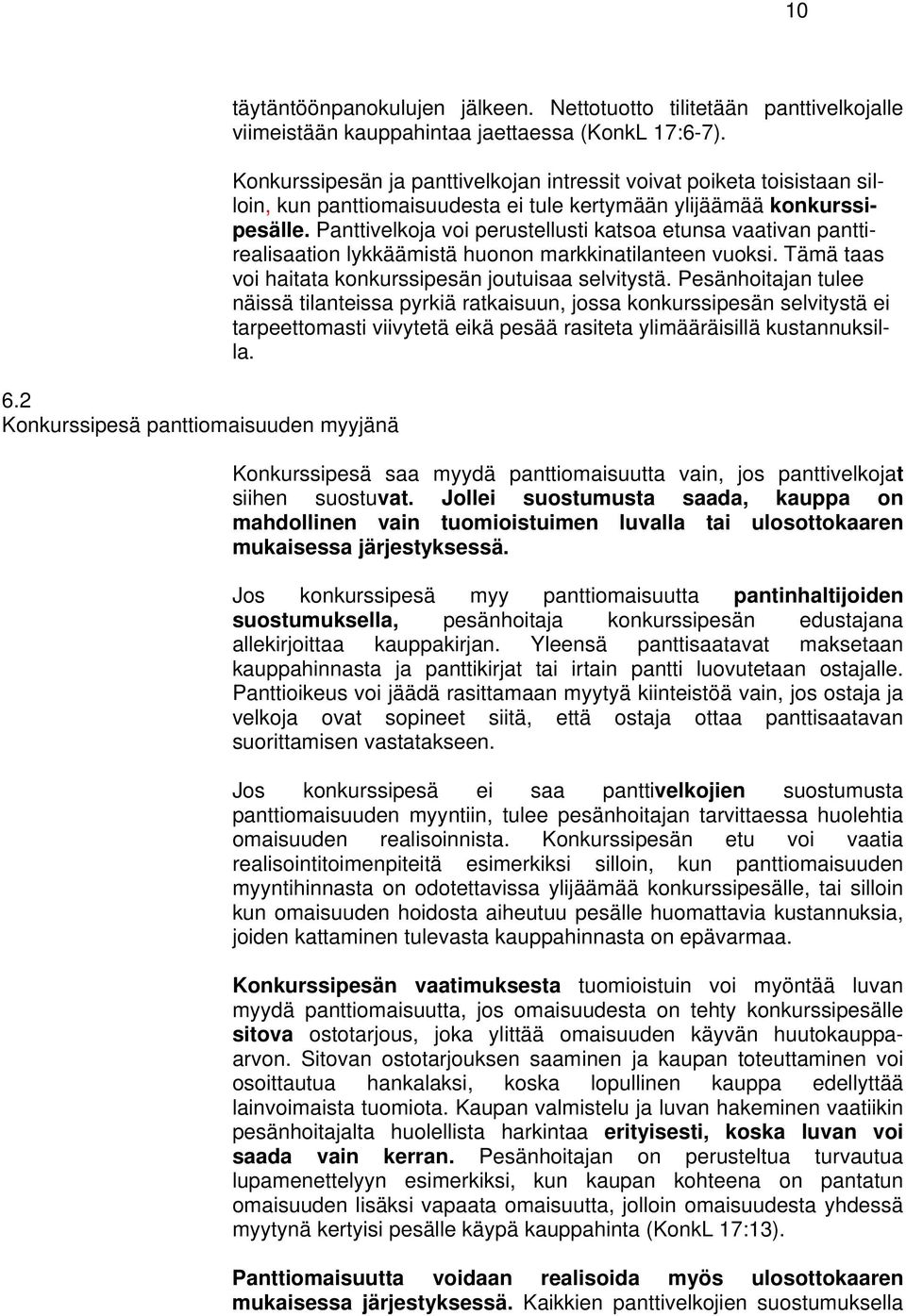 10

täytäntöönpanokulujen jälkeen. Nettotuotto tilitetään panttivelkojalle viimeistään kauppahintaa jaettaessa (KonkL 17:6-7).

Konkurssipesän ja panttivelkojan intressit voivat poiketa toisistaan silloin, kun panttiomaisuudesta ei tule kertymään ylijäämää konkurssipesälle. Panttivelkoja voi perustellusti katsoa etunsa vaativan panttirealisaation lykkäämistä huonon markkinatilanteen vuoksi. Tämä taas voi haitata konkurssipesän joutuisaa selvitystä. Pesänhoitajan tulee näissä tilanteissa pyrkiä ratkaisuun, jossa konkurssipesän selvitystä ei tarpeettomasti viivytetä eikä pesää rasiteta ylimääräisillä kustannuksilla.

6.2
Konkurssipesä panttiomaisuuden myyjänä

Konkurssipesä saa myydä panttiomaisuutta vain, jos panttivelkojat siihen suostuvat. Jollei suostumusta saada, kauppa on mahdollinen vain tuomioistuimen luvalla tai ulosottokaaren mukaisessa järjestyksessä.

Jos konkurssipesä myy panttiomaisuutta pantinhaltijoiden suostumuksella, pesänhoitaja konkurssipesän edustajana allekirjoittaa kauppakirjan. Yleensä panttisaatavat maksetaan kauppahinnasta ja panttikirjat tai irtain pantti luovutetaan ostajalle. Panttioikeus voi jäädä rasittamaan myytyä kiinteistöä vain, jos ostaja ja velkoja ovat sopineet siitä, että ostaja ottaa panttisaatavan suorittamisen vastatakseen.

Jos konkurssipesä ei saa panttivelkojien suostumusta panttiomaisuuden myyntiin, tulee pesänhoitajan tarvittaessa huolehtia omaisuuden realisoinnista. Konkurssipesän etu voi vaatia realisointitoimenpiteitä esimerkiksi silloin, kun panttiomaisuuden myyntihinnasta on odotettavissa ylijäämää konkurssipesälle, tai silloin kun omaisuuden hoidosta aiheutuu pesälle huomattavia kustannuksia, joiden kattaminen tulevasta kauppahinnasta on epävarmaa.

Konkurssipesän vaatimuksesta tuomioistuin voi myöntää luvan myydä panttiomaisuutta, jos omaisuudesta on tehty konkurssipesälle sitova ostotarjous, joka ylittää omaisuuden käyvän huutokauppaarvon. Sitovan ostotarjouksen saaminen ja kaupan toteuttaminen voi osoittautua hankalaksi, koska lopullinen kauppa edellyttää lainvoimaista tuomiota. Kaupan valmistelu ja luvan hakeminen vaatiikin pesänhoitajalta huolellista harkintaa erityisesti, koska luvan voi saada vain kerran. Pesänhoitajan on perusteltua turvautua lupamenettelyyn esimerkiksi, kun kaupan kohteena on pantatun omaisuuden lisäksi vapaata omaisuutta, jolloin omaisuudesta yhdessä myytynä kertyisi pesälle käypä kauppahinta (KonkL 17:13).

Panttiomaisuutta voidaan realisoida myös ulosottokaaren mukaisessa järjestyksessä. Kaikkien panttivelkojien suostumuksella